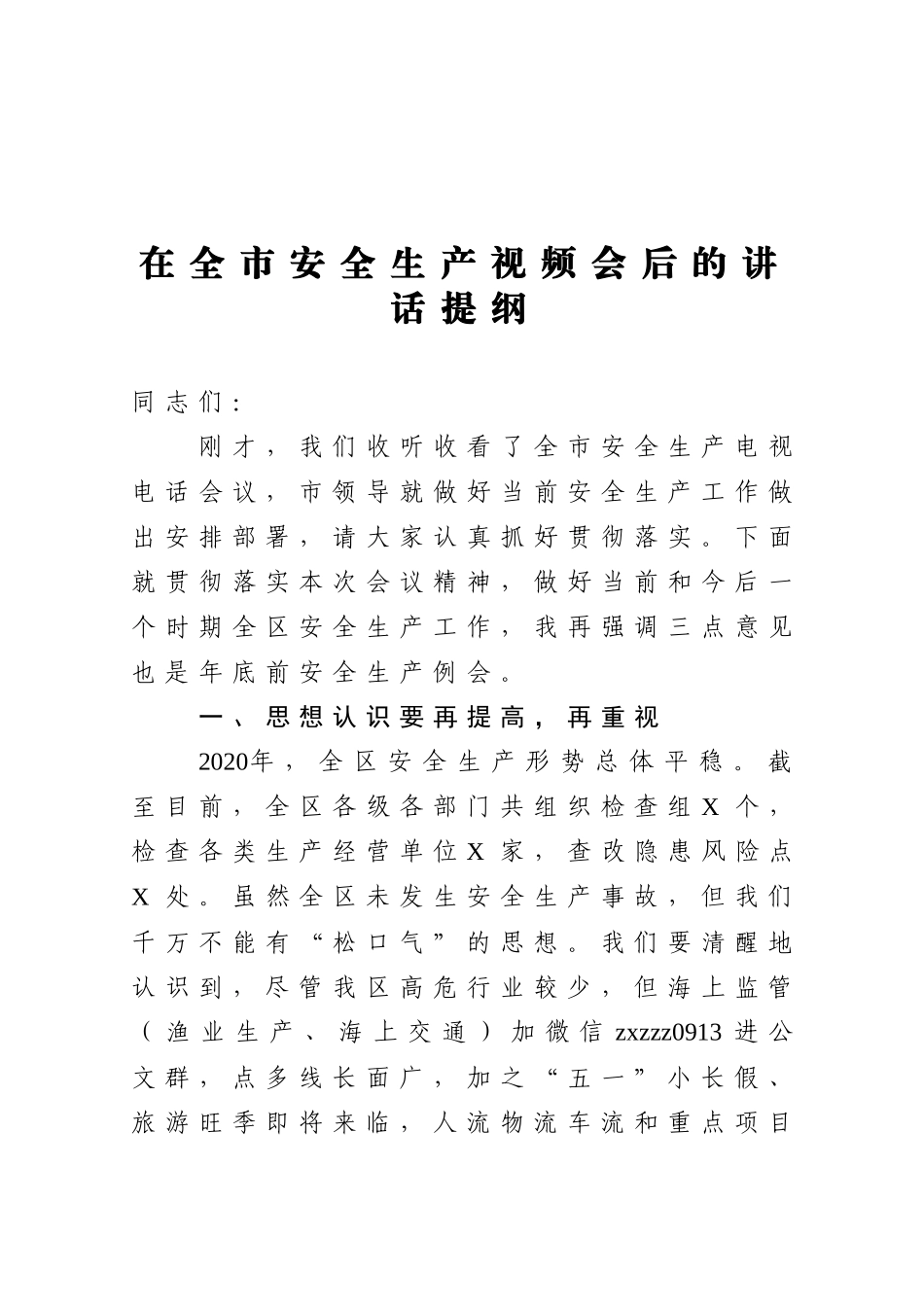 在全市安全生产视频会后的讲话提纲

同志们：

刚才，我们收听收看了全市安全生产电视电话会议，市领导就做好当前安全生产工作做出安排部署，请大家认真抓好贯彻落实。下面就贯彻落实本次会议精神，做好当前和今后一个时期全区安全生产工作，我再强调三点意见也是年底前安全生产例会。

一、思想认识要再提高，再重视

2020年，全区安全生产形势总体平稳。截至目前，全区各级各部门共组织检查组X个，检查各类生产经营单位X家，查改隐患风险点X处。虽然全区未发生安全生产事故，但我们千万不能有“松口气”的思想。我们要清醒地认识到，尽管我区高危行业较少，但海上监管（渔业生产、海上交通）加微信zxzzz0913进公文群，点多线长面广，加之“五一”小长假、旅游旺季即将来临，人流物流车流和重点项目